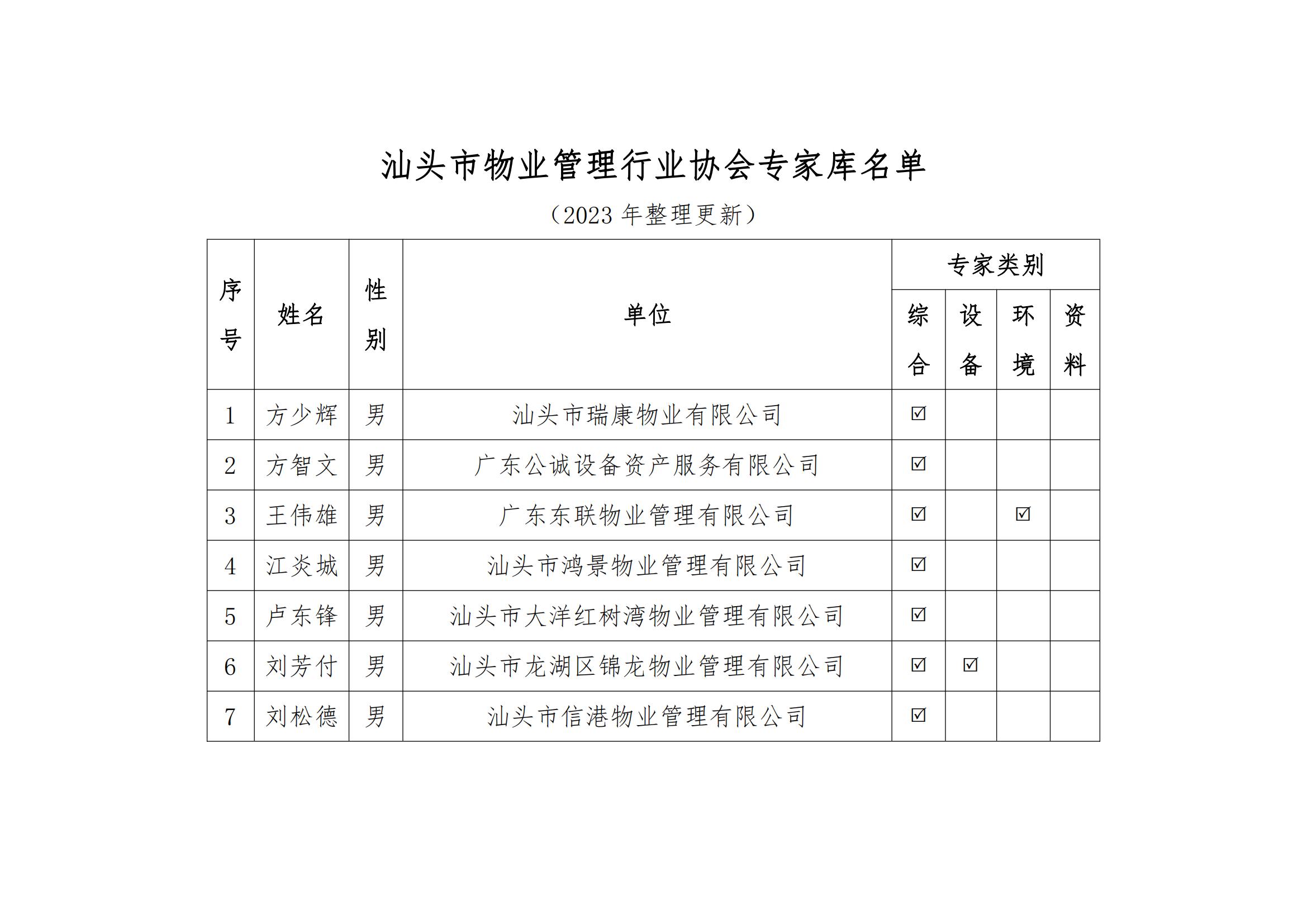 汕头市物业管理行业协会专家库名单

（2023 年整理更新）

| 序号 | 姓名 | 性别 | 单位 | 专家类别 综合 | 专家类别 设备 | 专家类别 环境 | 专家类别 资料 |
|---|---|---|---|---|---|---|---|
| 1 | 方少辉 | 男 | 汕头市瑞康物业有限公司 | ☑ | | | |
| 2 | 方智文 | 男 | 广东公诚设备资产服务有限公司 | ☑ | | | |
| 3 | 王伟雄 | 男 | 广东东联物业管理有限公司 | ☑ | | ☑ | |
| 4 | 江炎城 | 男 | 汕头市鸿景物业管理有限公司 | ☑ | | | |
| 5 | 卢东锋 | 男 | 汕头市大洋红树湾物业管理有限公司 | ☑ | | | |
| 6 | 刘芳付 | 男 | 汕头市龙湖区锦龙物业管理有限公司 | ☑ | ☑ | | |
| 7 | 刘松德 | 男 | 汕头市信港物业管理有限公司 | ☑ | | | |